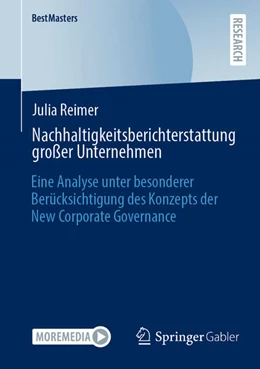 BestMasters

RESEARCH

Julia Reimer

Nachhaltigkeitsberichterstattung großer Unternehmen

Eine Analyse unter besonderer Berücksichtigung des Konzepts der New Corporate Governance

MOREMEDIA

Springer Gabler